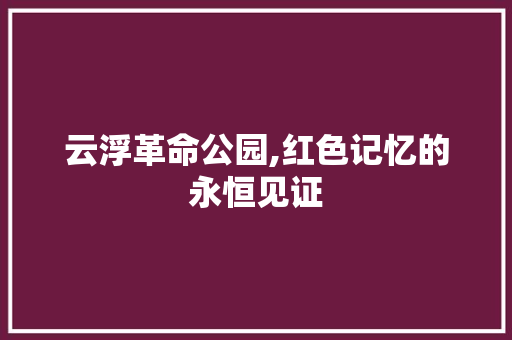 云浮革命公园,红色记忆的永恒见证